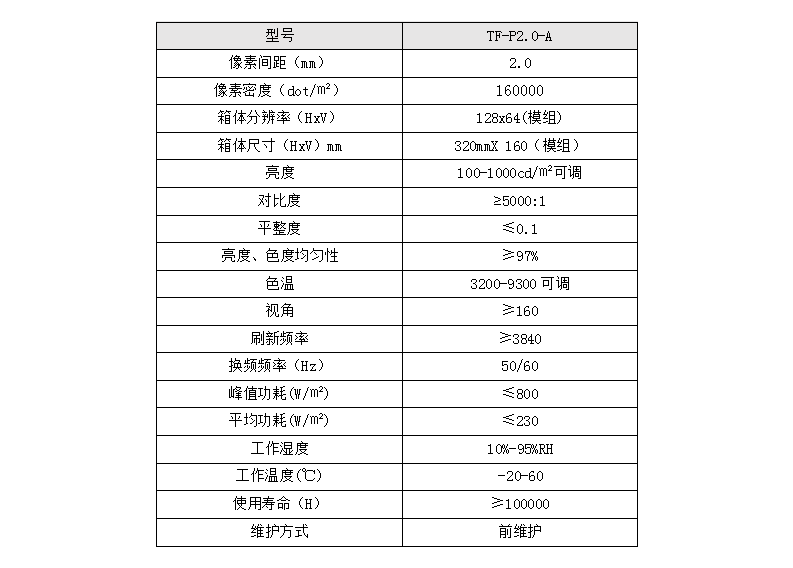 | 型号 | TF-P2.0-A |
|---|---|
| 像素间距（mm） | 2.0 |
| 像素密度（dot/㎡） | 160000 |
| 箱体分辨率（HxV） | 128x64(模组) |
| 箱体尺寸（HxV）mm | 320mmX 160（模组） |
| 亮度 | 100-1000cd/㎡可调 |
| 对比度 | ≥5000:1 |
| 平整度 | ≤0.1 |
| 亮度、色度均匀性 | ≥97% |
| 色温 | 3200-9300 可调 |
| 视角 | ≥160 |
| 刷新频率 | ≥3840 |
| 换频频率（Hz） | 50/60 |
| 峰值功耗(W/㎡) | ≤800 |
| 平均功耗(W/㎡) | ≤230 |
| 工作湿度 | 10%-95%RH |
| 工作温度(℃) | -20-60 |
| 使用寿命（H） | ≥100000 |
| 维护方式 | 前维护 |